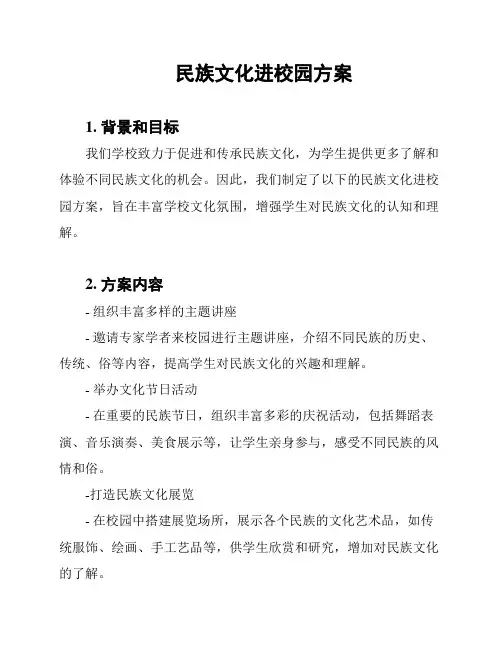 民族文化进校园方案

1. 背景和目标

我们学校致力于促进和传承民族文化，为学生提供更多了解和体验不同民族文化的机会。因此，我们制定了以下的民族文化进校园方案，旨在丰富学校文化氛围，增强学生对民族文化的认知和理解。

2. 方案内容

- 组织丰富多样的主题讲座

- 邀请专家学者来校园进行主题讲座，介绍不同民族的历史、传统、俗等内容，提高学生对民族文化的兴趣和理解。

- 举办文化节日活动

- 在重要的民族节日，组织丰富多彩的庆祝活动，包括舞蹈表演、音乐演奏、美食展示等，让学生亲身参与，感受不同民族的风情和俗。

-打造民族文化展览

- 在校园中搭建展览场所，展示各个民族的文化艺术品，如传统服饰、绘画、手工艺品等，供学生欣赏和研究，增加对民族文化的了解。